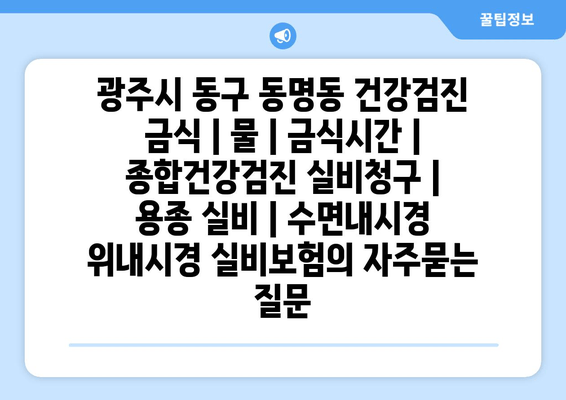 꿀팁정보

광주시 동구 동명동 건강검진 금식 | 물 | 금식시간 | 종합건강검진 실비청구 | 용종 실비 | 수면내시경 위내시경 실비보험의 자주묻는 질문